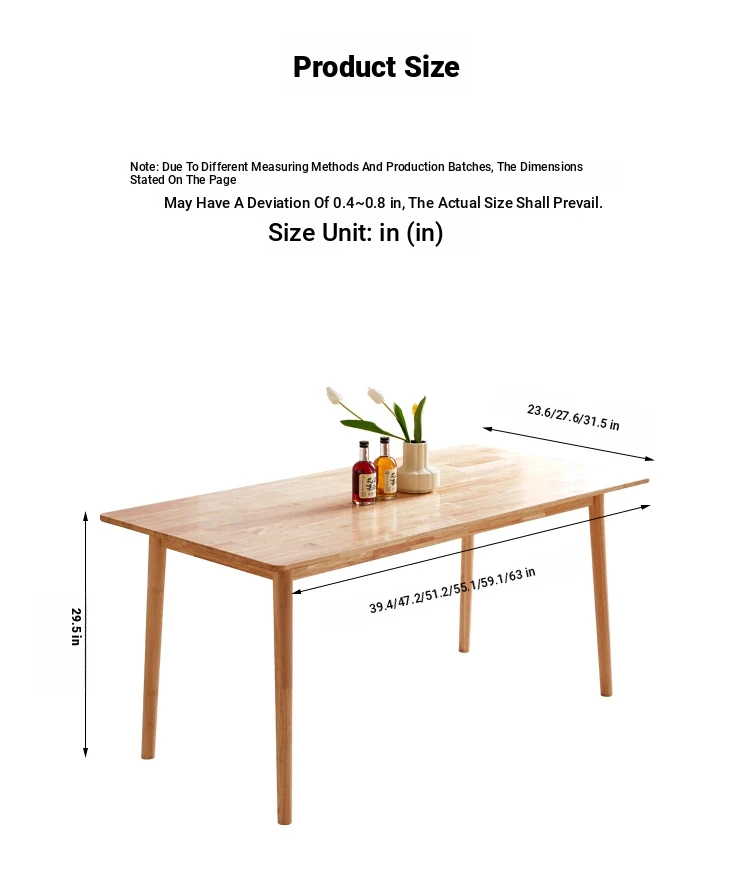 Product Size

Note: Due To Different Measuring Methods And Production Batches, The Dimensions Stated On The Page

May Have A Deviation Of 0.4~0.8 in, The Actual Size Shall Prevail.

Size Unit: in (in)

23.6/27.6/31.5 in

39.4/47.2/51.2/55.1/59.1/63 in

29.5 in